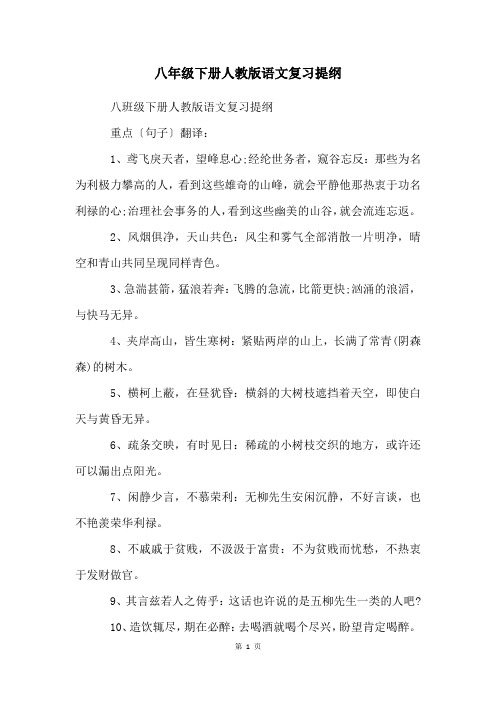 八年级下册人教版语文复习提纲

八班级下册人教版语文复习提纲

重点〔句子〕翻译：

1、鸢飞戾天者，望峰息心;经纶世务者，窥谷忘反：那些为名为利极力攀高的人，看到这些雄奇的山峰，就会平静他那热衷于功名利禄的心;治理社会事务的人，看到这些幽美的山谷，就会流连忘返。

2、风烟俱净，天山共色：风尘和雾气全部消散一片明净，晴空和青山共同呈现同样青色。

3、急湍甚箭，猛浪若奔：飞腾的急流，比箭更快;汹涌的浪滔，与快马无异。

4、夹岸高山，皆生寒树：紧贴两岸的山上，长满了常青(阴森森)的树木。

5、横柯上蔽，在昼犹昏：横斜的大树枝遮挡着天空，即使白天与黄昏无异。

6、疏条交映，有时见日：稀疏的小树枝交织的地方，或许还可以漏出点阳光。

7、闲静少言，不慕荣利：无柳先生安闲沉静，不好言谈，也不艳羡荣华利禄。

8、不戚戚于贫贱，不汲汲于富贵：不为贫贱而忧愁，不热衷于发财做官。

9、其言兹若人之俦乎：这话也许说的是五柳先生一类的人吧?

10、造饮辄尽，期在必醉：去喝酒就喝个尽兴，盼望肯定喝醉。

第 1 页